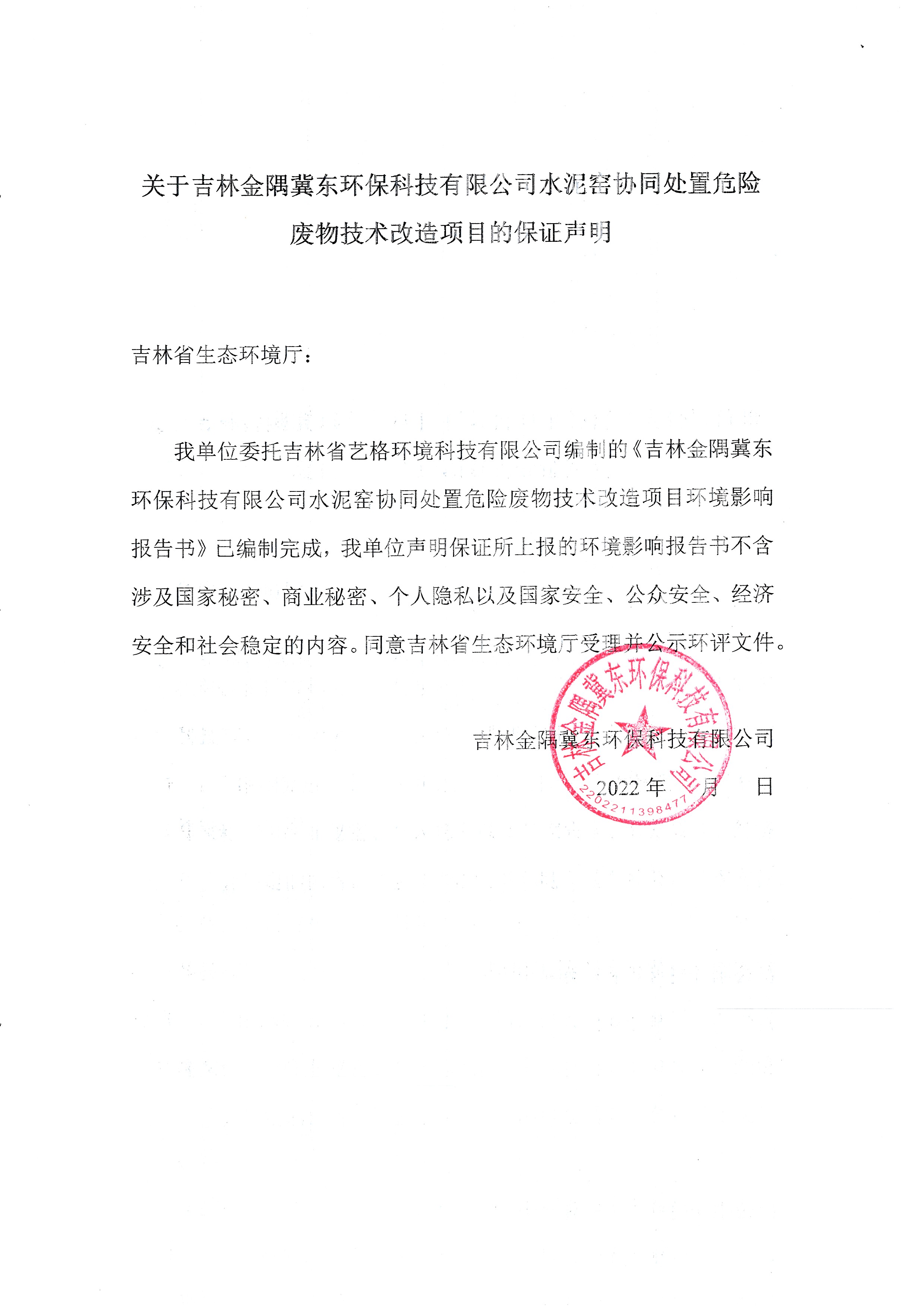 关于吉林金隅冀东环保科技有限公司水泥窑协同处置危险废物技术改造项目的保证声明

吉林省生态环境厅：

我单位委托吉林省艺格环境科技有限公司编制的《吉林金隅冀东环保科技有限公司水泥窑协同处置危险废物技术改造项目环境影响报告书》已编制完成，我单位声明保证所上报的环境影响报告书不含涉及国家秘密、商业秘密、个人隐私以及国家安全、公众安全、经济安全和社会稳定的内容。同意吉林省生态环境厅受理并公示环评文件。

吉林金隅冀东环保科技有限公司

2022 年　月　日

吉林金隅冀东环保科技有限公司
2202211398477